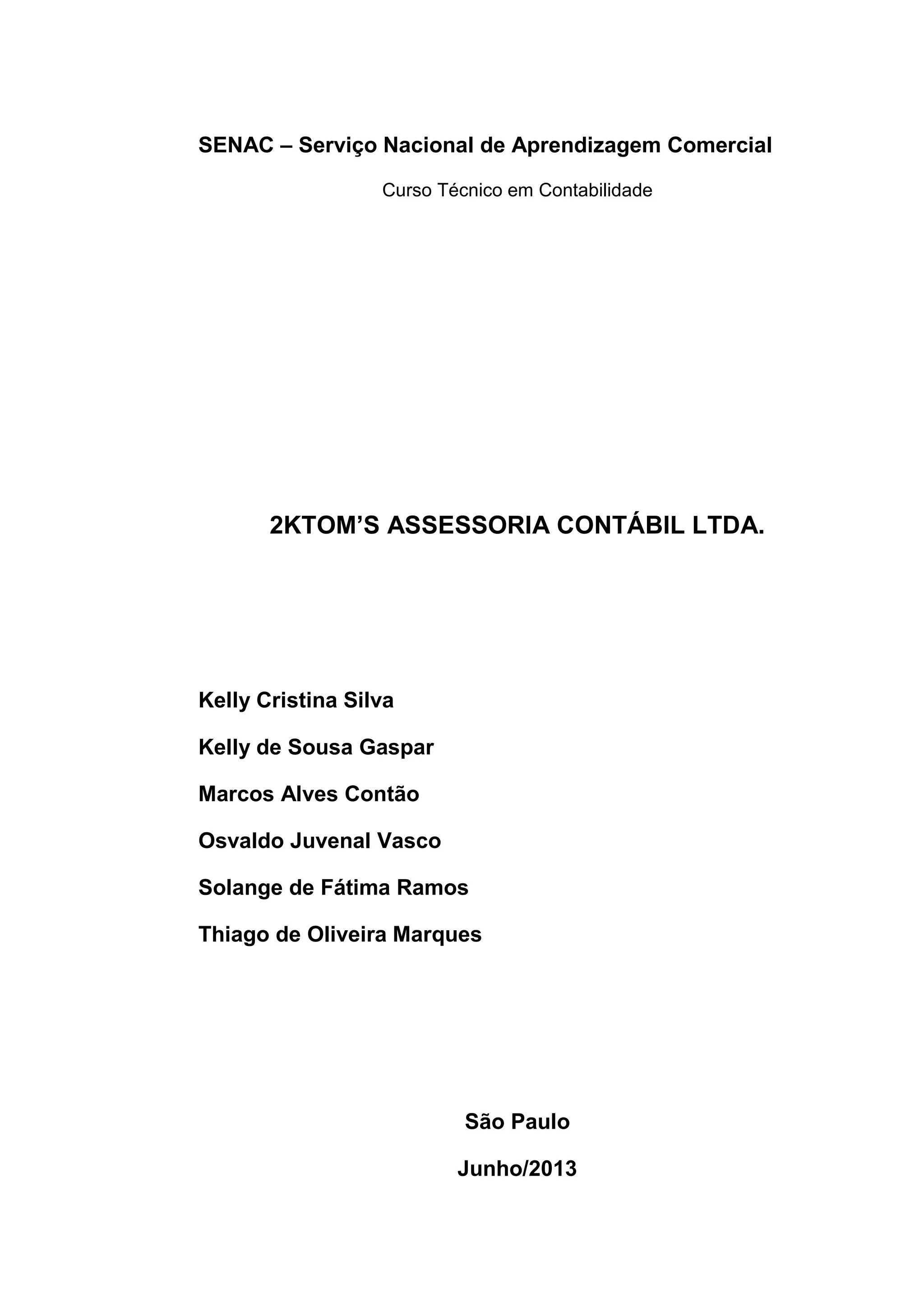 SENAC – Serviço Nacional de Aprendizagem Comercial

Curso Técnico em Contabilidade

2KTOM'S ASSESSORIA CONTÁBIL LTDA.

Kelly Cristina Silva

Kelly de Sousa Gaspar

Marcos Alves Contão

Osvaldo Juvenal Vasco

Solange de Fátima Ramos

Thiago de Oliveira Marques

São Paulo

Junho/2013